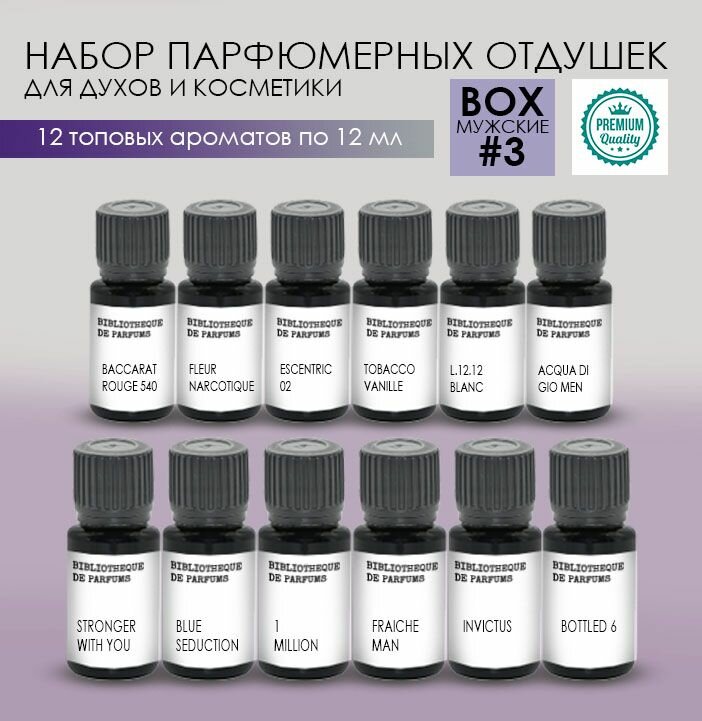 НАБОР ПАРФЮМЕРНЫХ ОТДУШЕК
ДЛЯ ДУХОВ И КОСМЕТИКИ

12 топовых ароматов по 12 мл

BOX
МУЖСКИЕ
#3

PREMIUM
Quality

BIBLIOTHEQUE DE PARFUMS
BACCARAT ROUGE 540

BIBLIOTHEQUE DE PARFUMS
FLEUR NARCOTIQUE

BIBLIOTHEQUE DE PARFUMS
ESCENTRIC 02

BIBLIOTHEQUE DE PARFUMS
TOBACCO VANILLE

BIBLIOTHEQUE DE PARFUMS
L.12.12 BLANC

BIBLIOTHEQUE DE PARFUMS
ACQUA DI GIO MEN

BIBLIOTHEQUE DE PARFUMS
STRONGER WITH YOU

BIBLIOTHEQUE DE PARFUMS
BLUE SEDUCTION

BIBLIOTHEQUE DE PARFUMS
1 MILLION

BIBLIOTHEQUE DE PARFUMS
FRAICHE MAN

BIBLIOTHEQUE DE PARFUMS
INVICTUS

BIBLIOTHEQUE DE PARFUMS
BOTTLED 6